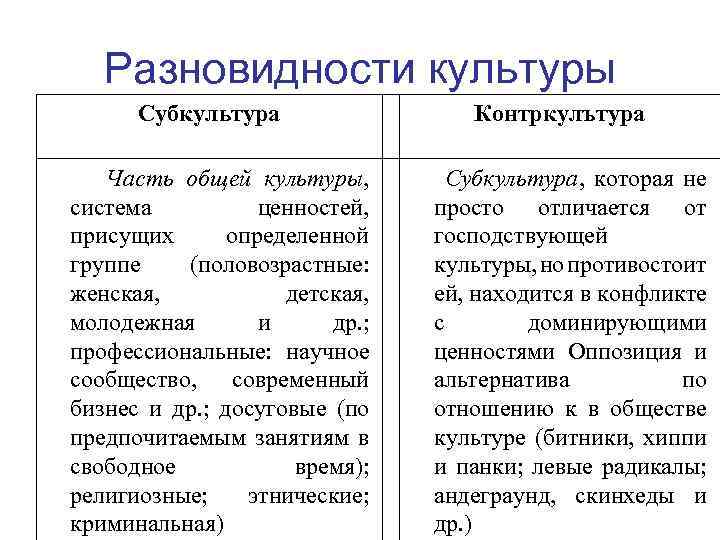 Разновидности культуры

| Субкультура | Контркультура |
|---|---|
| Часть общей культуры, система ценностей, присущих определенной группе (половозрастные: женская, детская, молодежная и др.; профессиональные: научное сообщество, современный бизнес и др.; досуговые (по предпочитаемым занятиям в свободное время); религиозные; этнические; криминальная) | Субкультура, которая не просто отличается от господствующей культуры, но противостоит ей, находится в конфликте с доминирующими ценностями Оппозиция и альтернатива по отношению к в обществе культуре (битники, хиппи и панки; левые радикалы; андеграунд, скинхеды и др.) |